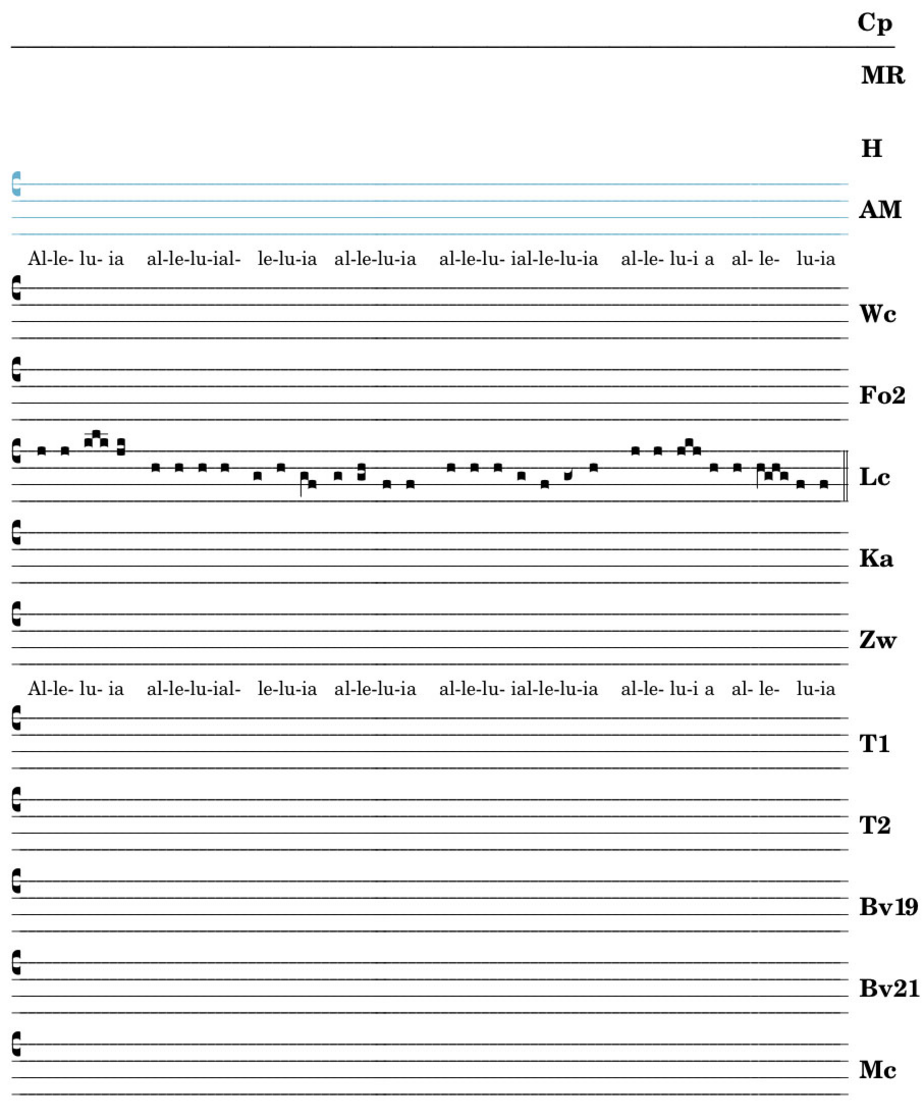 Cp

MR

H

AM

Al-le- lu- ia al-le-lu-ial- le-lu-ia al-le-lu-ia al-le-lu- ial-le-lu-ia al-le- lu-i a al- le- lu-ia

Wc

Fo2

Lc

Ka

Zw

Al-le- lu- ia al-le-lu-ial- le-lu-ia al-le-lu-ia al-le-lu- ial-le-lu-ia al-le- lu-i a al- le- lu-ia

T1

T2

Bv19

Bv21

Mc